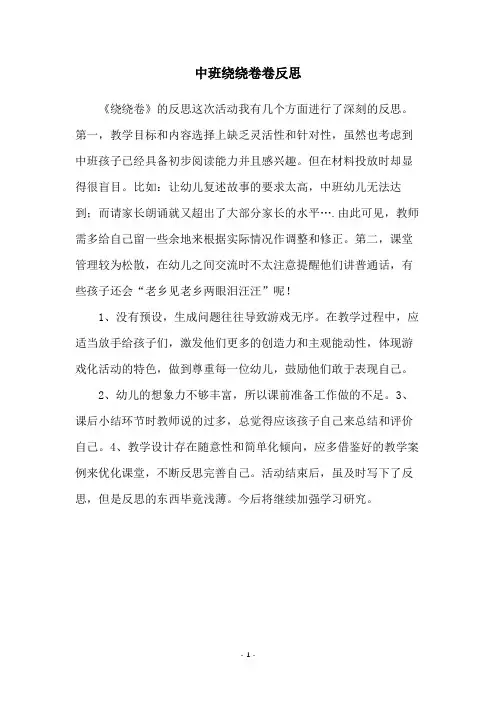 中班绕绕卷卷反思

《绕绕卷》的反思这次活动我有几个方面进行了深刻的反思。第一，教学目标和内容选择上缺乏灵活性和针对性，虽然也考虑到中班孩子已经具备初步阅读能力并且感兴趣。但在材料投放时却显得很盲目。比如：让幼儿复述故事的要求太高，中班幼儿无法达到；而请家长朗诵就又超出了大部分家长的水平….由此可见，教师需多给自己留一些余地来根据实际情况作调整和修正。第二，课堂管理较为松散，在幼儿之间交流时不太注意提醒他们讲普通话，有些孩子还会“老乡见老乡两眼泪汪汪”呢！

1、没有预设，生成问题往往导致游戏无序。在教学过程中，应适当放手给孩子们，激发他们更多的创造力和主观能动性，体现游戏化活动的特色，做到尊重每一位幼儿，鼓励他们敢于表现自己。

2、幼儿的想象力不够丰富，所以课前准备工作做的不足。3、课后小结环节时教师说的过多，总觉得应该孩子自己来总结和评价自己。4、教学设计存在随意性和简单化倾向，应多借鉴好的教学案例来优化课堂，不断反思完善自己。活动结束后，虽及时写下了反思，但是反思的东西毕竟浅薄。今后将继续加强学习研究。

- 1 -